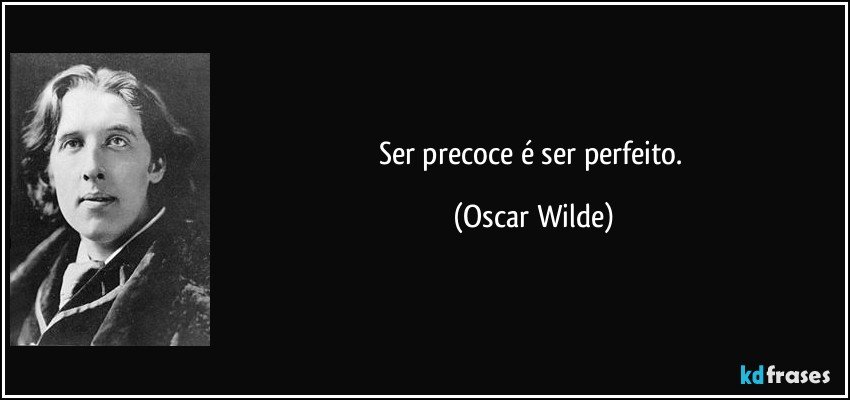 Ser precoce é ser perfeito.

(Oscar Wilde)

kdfrases